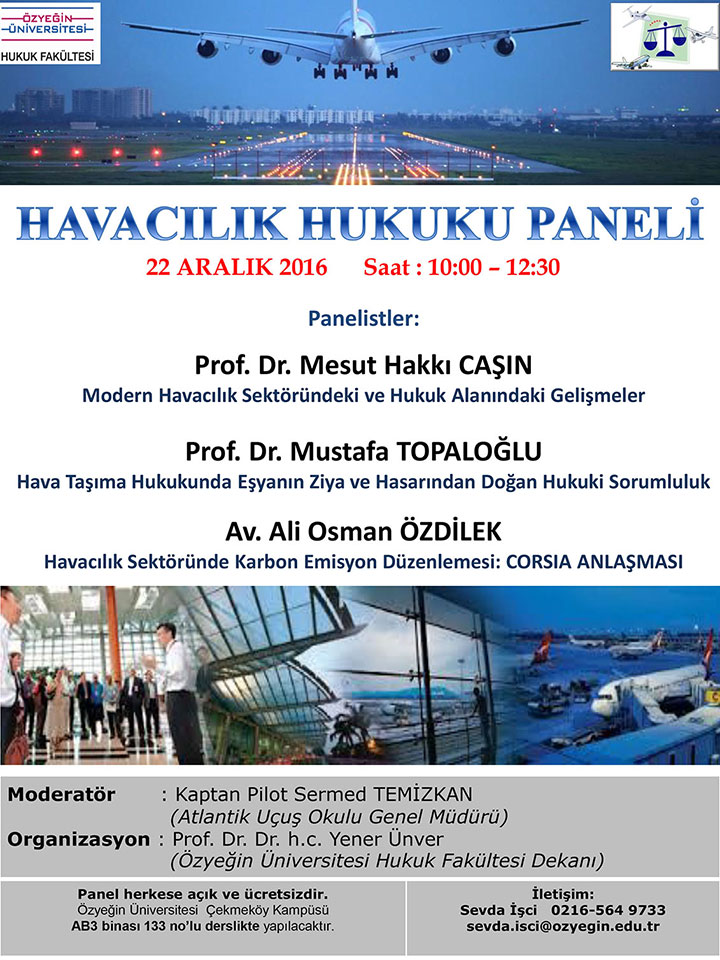 ÖZYEĞİN ÜNİVERSİTESİ
HUKUK FAKÜLTESİ

HAVACILIK HUKUKU PANELİ

22 ARALIK 2016 Saat : 10:00 – 12:30

Panelistler:

Prof. Dr. Mesut Hakkı CAŞIN
Modern Havacılık Sektöründeki ve Hukuk Alanındaki Gelişmeler

Prof. Dr. Mustafa TOPALOĞLU
Hava Taşıma Hukukunda Eşyanın Ziya ve Hasarından Doğan Hukuki Sorumluluk

Av. Ali Osman ÖZDİLEK
Havacılık Sektöründe Karbon Emisyon Düzenlemesi: CORSIA ANLAŞMASI

Moderatör : Kaptan Pilot Sermed TEMİZKAN
(Atlantik Uçuş Okulu Genel Müdürü)
Organizasyon : Prof. Dr. Dr. h.c. Yener Ünver
(Özyeğin Üniversitesi Hukuk Fakültesi Dekanı)

Panel herkese açık ve ücretsizdir.
Özyeğin Üniversitesi Çekmeköy Kampüsü
AB3 binası 133 no'lu derslikte yapılacaktır.

İletişim:
Sevda İşci 0216-564 9733
sevda.isci@ozyegin.edu.tr